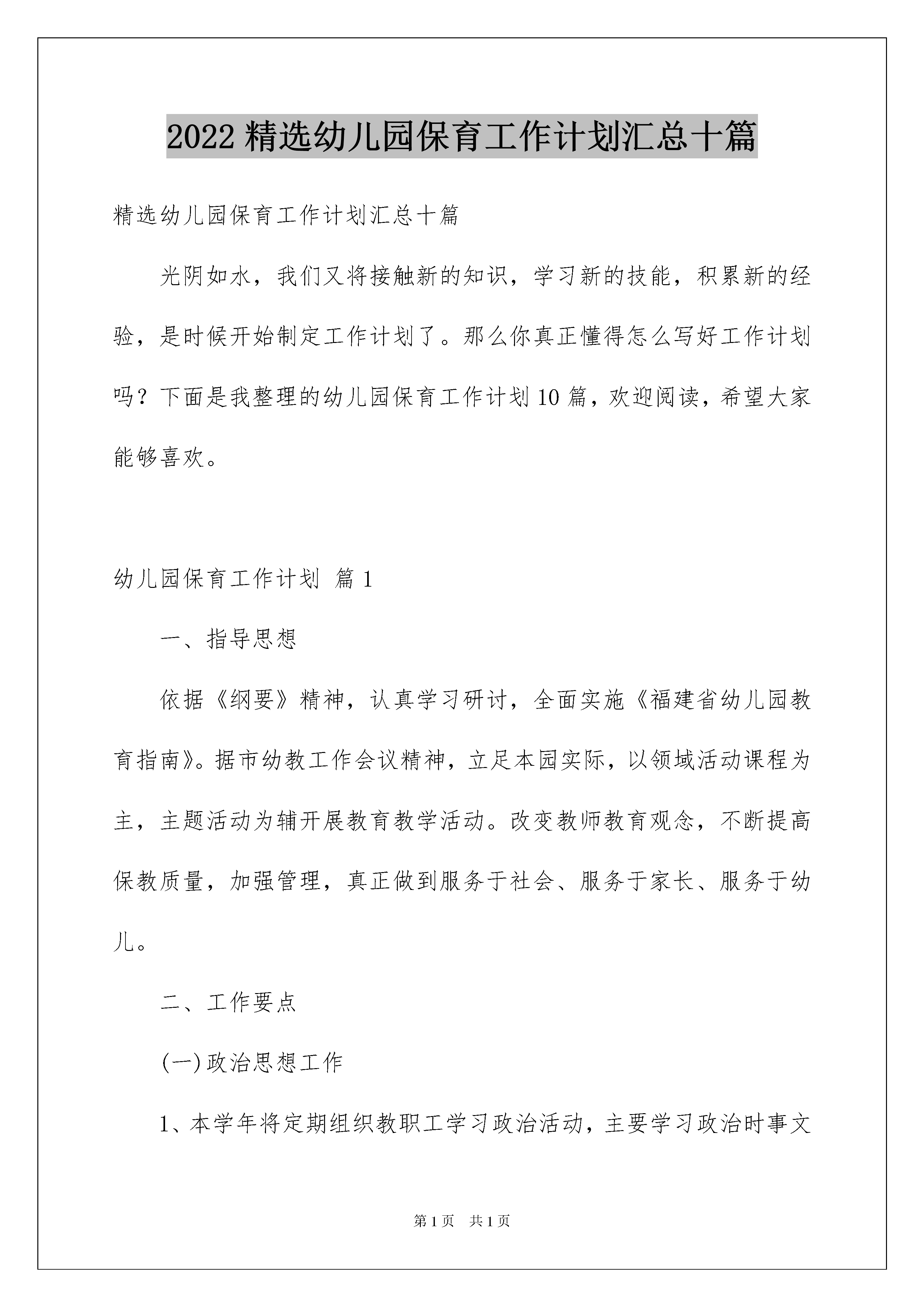 2022精选幼儿园保育工作计划汇总十篇

精选幼儿园保育工作计划汇总十篇

光阴如水，我们又将接触新的知识，学习新的技能，积累新的经验，是时候开始制定工作计划了。那么你真正懂得怎么写好工作计划吗？下面是我整理的幼儿园保育工作计划10篇，欢迎阅读，希望大家能够喜欢。

幼儿园保育工作计划 篇1

一、指导思想

依据《纲要》精神，认真学习研讨，全面实施《福建省幼儿园教育指南》。据市幼教工作会议精神，立足本园实际，以领域活动课程为主，主题活动为辅开展教育教学活动。改变教师教育观念，不断提高保教质量，加强管理，真正做到服务于社会、服务于家长、服务于幼儿。

二、工作要点

(一)政治思想工作

1、本学年将定期组织教职工学习政治活动，主要学习政治时事文

第1页 共1页